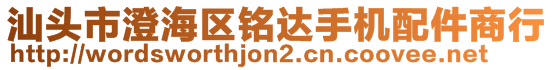 汕头市澄海区铭达手机配件商行
http://wordsworthjon2.cn.coovee.net